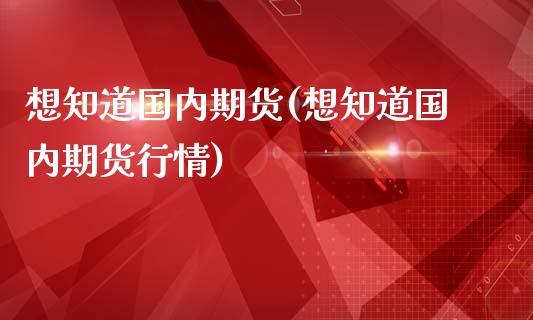 想知道国内期货(想知道国内期货行情)